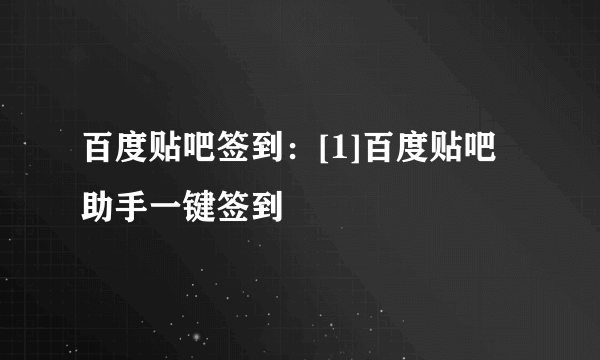 百度贴吧签到：[1]百度贴吧助手一键签到